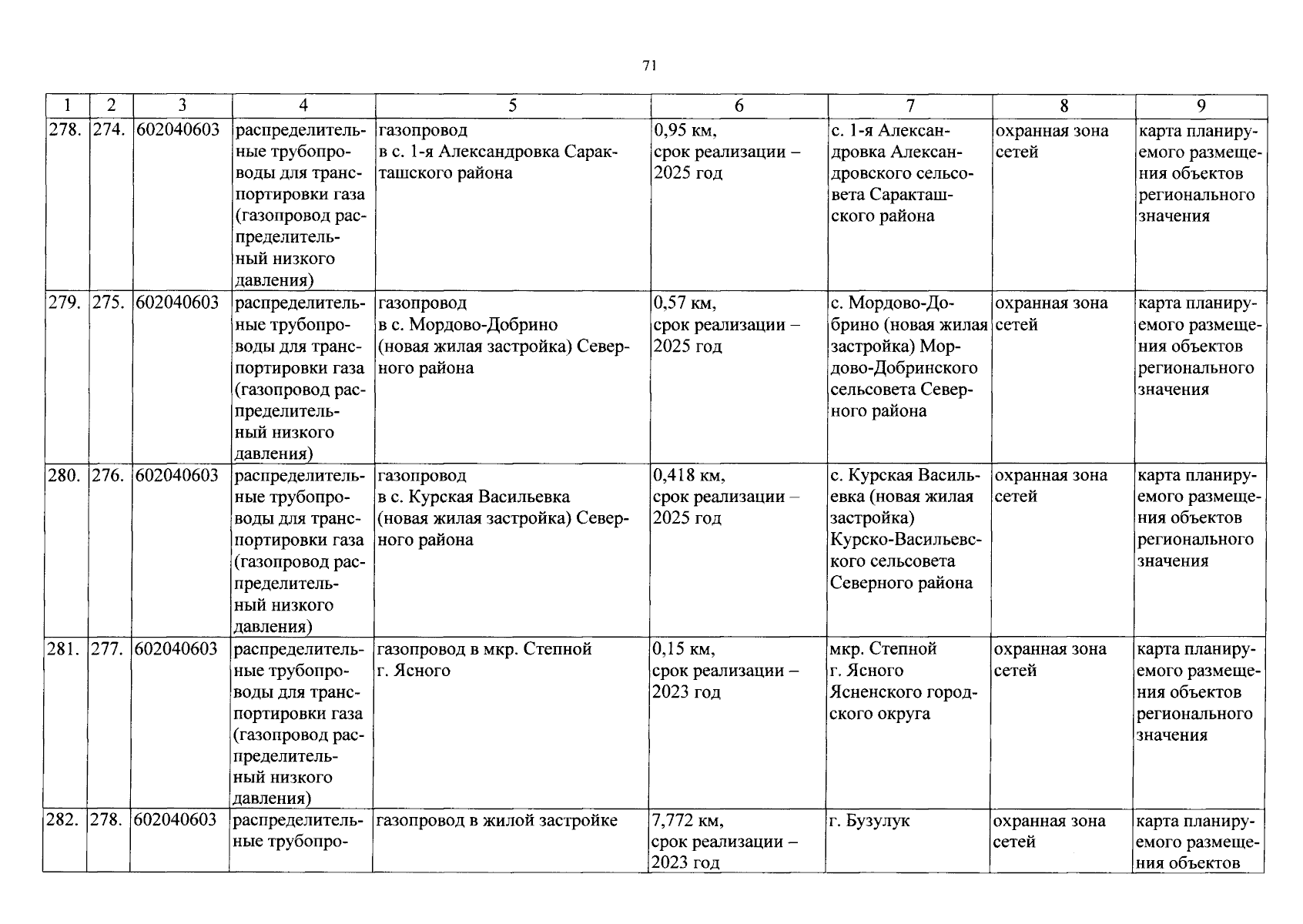 71

| 1 | 2 | 3 | 4 | 5 | 6 | 7 | 8 | 9 |
|---|---|---|---|---|---|---|---|---|
| 278. | 274. | 602040603 | распределительные трубопроводы для транспортировки газа (газопровод распределительный низкого давления) | газопровод в с. 1-я Александровка Саракташского района | 0,95 км, срок реализации – 2025 год | с. 1-я Александровка Александровского сельсовета Саракташского района | охранная зона сетей | карта планируемого размещения объектов регионального значения |
| 279. | 275. | 602040603 | распределительные трубопроводы для транспортировки газа (газопровод распределительный низкого давления) | газопровод в с. Мордово-Добрино (новая жилая застройка) Северного района | 0,57 км, срок реализации – 2025 год | с. Мордово-Добрино (новая жилая застройка) Мордово-Добринского сельсовета Северного района | охранная зона сетей | карта планируемого размещения объектов регионального значения |
| 280. | 276. | 602040603 | распределительные трубопроводы для транспортировки газа (газопровод распределительный низкого давления) | газопровод в с. Курская Васильевка (новая жилая застройка) Северного района | 0,418 км, срок реализации – 2025 год | с. Курская Васильевка (новая жилая застройка) Курско-Васильевского сельсовета Северного района | охранная зона сетей | карта планируемого размещения объектов регионального значения |
| 281. | 277. | 602040603 | распределительные трубопроводы для транспортировки газа (газопровод распределительный низкого давления) | газопровод в мкр. Степной г. Ясного | 0,15 км, срок реализации – 2023 год | мкр. Степной г. Ясного Ясненского городского округа | охранная зона сетей | карта планируемого размещения объектов регионального значения |
| 282. | 278. | 602040603 | распределительные трубопро- | газопровод в жилой застройке | 7,772 км, срок реализации – 2023 год | г. Бузулук | охранная зона сетей | карта планируемого размещения объектов |